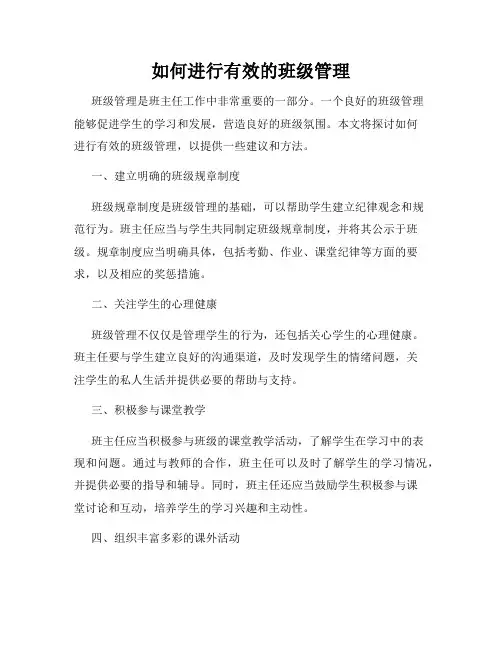 如何进行有效的班级管理

班级管理是班主任工作中非常重要的一部分。一个良好的班级管理能够促进学生的学习和发展，营造良好的班级氛围。本文将探讨如何进行有效的班级管理，以提供一些建议和方法。

一、建立明确的班级规章制度

班级规章制度是班级管理的基础，可以帮助学生建立纪律观念和规范行为。班主任应当与学生共同制定班级规章制度，并将其公示于班级。规章制度应当明确具体，包括考勤、作业、课堂纪律等方面的要求，以及相应的奖惩措施。

二、关注学生的心理健康

班级管理不仅仅是管理学生的行为，还包括关心学生的心理健康。班主任要与学生建立良好的沟通渠道，及时发现学生的情绪问题，关注学生的私人生活并提供必要的帮助与支持。

三、积极参与课堂教学

班主任应当积极参与班级的课堂教学活动，了解学生在学习中的表现和问题。通过与教师的合作，班主任可以及时了解学生的学习情况，并提供必要的指导和辅导。同时，班主任还应当鼓励学生积极参与课堂讨论和互动，培养学生的学习兴趣和主动性。

四、组织丰富多彩的课外活动